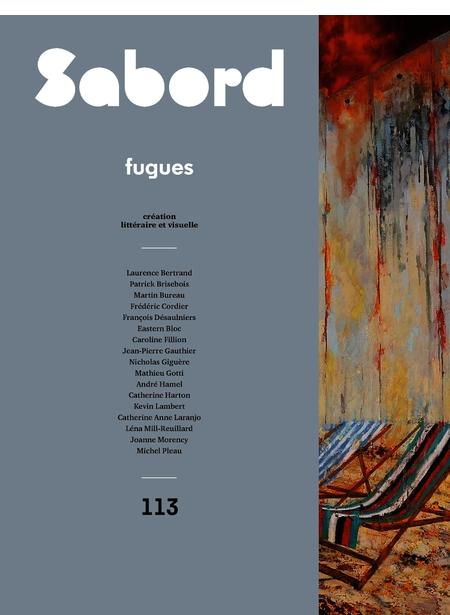 Sabord

fugues

création
littéraire et visuelle

Laurence Bertrand
Patrick Brisebois
Martin Bureau
Frédéric Cordier
François Désaulniers
Eastern Bloc
Caroline Fillion
Jean-Pierre Gauthier
Nicholas Giguère
Mathieu Gotti
André Hamel
Catherine Harton
Kevin Lambert
Catherine Anne Laranjo
Léna Mill-Reuillard
Joanne Morency
Michel Pleau

113